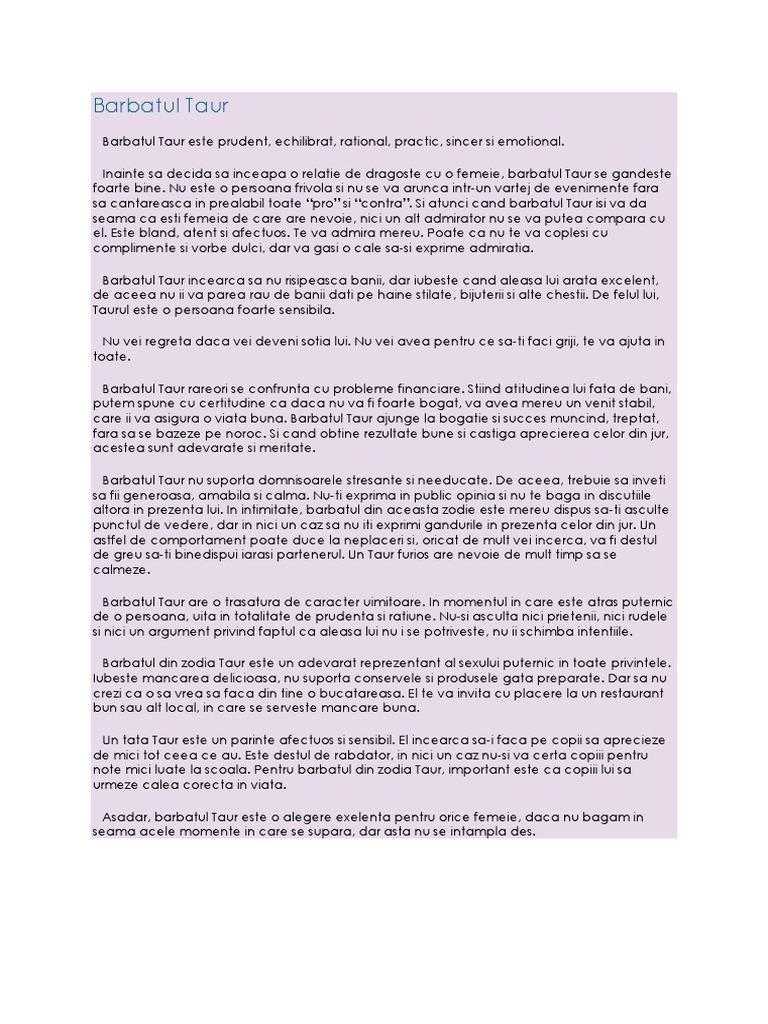 Barbatul Taur

Barbatul Taur este prudent, echilibrat, rational, practic, sincer si emotional.

Inainte sa decida sa inceapa o relatie de dragoste cu o femeie, barbatul Taur se gandeste foarte bine. Nu este o persoana frivola si nu se va arunca intr-un vartej de evenimente fara sa cantareasca in prealabil toate "pro" si "contra". Si atunci cand barbatul Taur isi va da seama ca esti femeia de care are nevoie, nici un alt admirator nu se va putea compara cu el. Este bland, atent si afectuos. Te va admira mereu. Poate ca nu te va coplesi cu complimente si vorbe dulci, dar va gasi o cale sa-si exprime admiratia.

Barbatul Taur incearca sa nu risipeasca banii, dar iubeste cand aleasa lui arata excelent, de aceea nu ii va parea rau de banii dati pe haine stilate, bijuterii si alte chestii. De felul lui, Taurul este o persoana foarte sensibila.

Nu vei regreta daca vei deveni sotia lui. Nu vei avea pentru ce sa-ti faci griji, te va ajuta in toate.

Barbatul Taur rareori se confrunta cu probleme financiare. Stiind atitudinea lui fata de bani, putem spune cu certitudine ca daca nu va fi foarte bogat, va avea mereu un venit stabil, care ii va asigura o viata buna. Barbatul Taur ajunge la bogatie si succes muncind, treptat, fara sa se bazeze pe noroc. Si cand obtine rezultate bune si castiga aprecierea celor din jur, acestea sunt adevarate si meritate.

Barbatul Taur nu suporta domnisoarele stresante si needucate. De aceea, trebuie sa inveti sa fii generoasa, amabila si calma. Nu-ti exprima in public opinia si nu te baga in discutiile altora in prezenta lui. In intimitate, barbatul din aceasta zodie este mereu dispus sa-ti asculte punctul de vedere, dar in nici un caz sa nu iti exprimi gandurile in prezenta celor din jur. Un astfel de comportament poate duce la neplaceri si, oricat de mult vei incerca, va fi destul de greu sa-ti binedispui iarasi partenerul. Un Taur furios are nevoie de mult timp sa se calmeze.

Barbatul Taur are o trasatura de caracter uimitoare. In momentul in care este atras puternic de o persoana, uita in totalitate de prudenta si ratiune. Nu-si asculta nici prietenii, nici rudele si nici un argument privind faptul ca aleasa lui nu i se potriveste, nu ii schimba intentiile.

Barbatul din zodia Taur este un adevarat reprezentant al sexului puternic in toate privintele. Iubeste mancarea delicioasa, nu suporta conservele si produsele gata preparate. Dar sa nu crezi ca o sa vrea sa faca din tine o bucatareasa. El te va invita cu placere la un restaurant bun sau alt local, in care se serveste mancare buna.

Un tata Taur este un parinte afectuos si sensibil. El incearca sa-i faca pe copii sa aprecieze de mici tot ceea ce au. Este destul de rabdator, in nici un caz nu-si va certa copiii pentru note mici luate la scoala. Pentru barbatul din zodia Taur, important este ca copiii lui sa urmeze calea corecta in viata.

Asadar, barbatul Taur este o alegere exelenta pentru orice femeie, daca nu bagam in seama acele momente in care se supara, dar asta nu se intampla des.